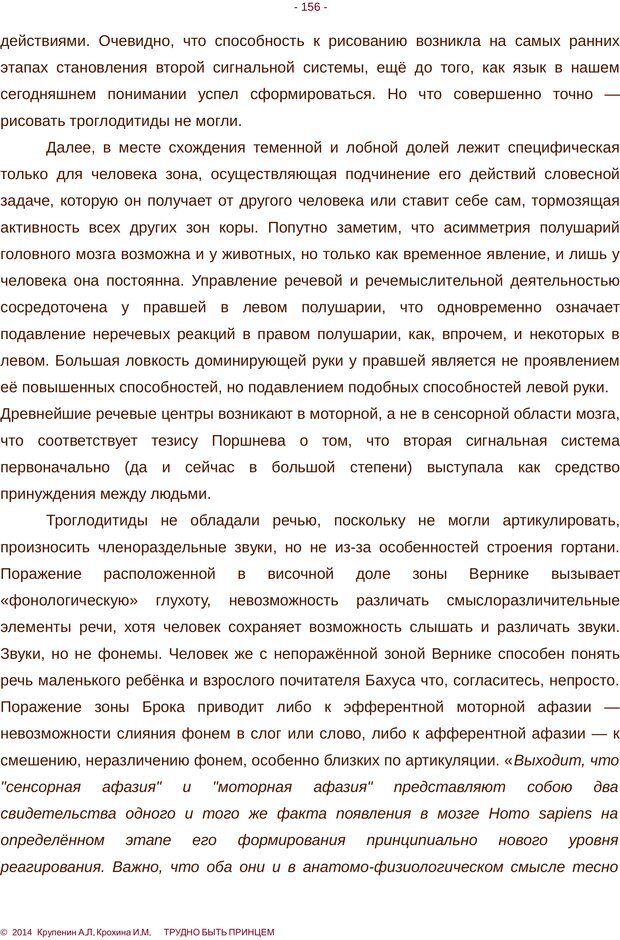 - 156 -

действиями. Очевидно, что способность к рисованию возникла на самых ранних этапах становления второй сигнальной системы, ещё до того, как язык в нашем сегодняшнем понимании успел сформироваться. Но что совершенно точно — рисовать троглодитиды не могли.

Далее, в месте схождения теменной и лобной долей лежит специфическая только для человека зона, осуществляющая подчинение его действий словесной задаче, которую он получает от другого человека или ставит себе сам, тормозящая активность всех других зон коры. Попутно заметим, что асимметрия полушарий головного мозга возможна и у животных, но только как временное явление, и лишь у человека она постоянна. Управление речевой и речемыслительной деятельностью сосредоточена у правшей в левом полушарии, что одновременно означает подавление неречевых реакций в правом полушарии, как, впрочем, и некоторых в левом. Большая ловкость доминирующей руки у правшей является не проявлением её повышенных способностей, но подавлением подобных способностей левой руки. Древнейшие речевые центры возникают в моторной, а не в сенсорной области мозга, что соответствует тезису Поршнева о том, что вторая сигнальная система первоначально (да и сейчас в большой степени) выступала как средство принуждения между людьми.

Троглодитиды не обладали речью, поскольку не могли артикулировать, произносить членораздельные звуки, но не из-за особенностей строения гортани. Поражение расположенной в височной доле зоны Вернике вызывает «фонологическую» глухоту, невозможность различать смыслоразличительные элементы речи, хотя человек сохраняет возможность слышать и различать звуки. Звуки, но не фонемы. Человек же с непоражённой зоной Вернике способен понять речь маленького ребёнка и взрослого почитателя Бахуса что, согласитесь, непросто. Поражение зоны Брока приводит либо к эфферентной моторной афазии — невозможности слияния фонем в слог или слово, либо к афферентной афазии — к смешению, неразличению фонем, особенно близких по артикуляции. «Выходит, что "сенсорная афазия" и "моторная афазия" представляют собою два свидетельства одного и того же факта появления в мозге Homo sapiens на определённом этапе его формирования принципиально нового уровня реагирования. Важно, что оба они и в анатомо-физиологическом смысле тесно

© 2014 Крупенин А.Л. Крохина И.М. ТРУДНО БЫТЬ ПРИНЦЕМ